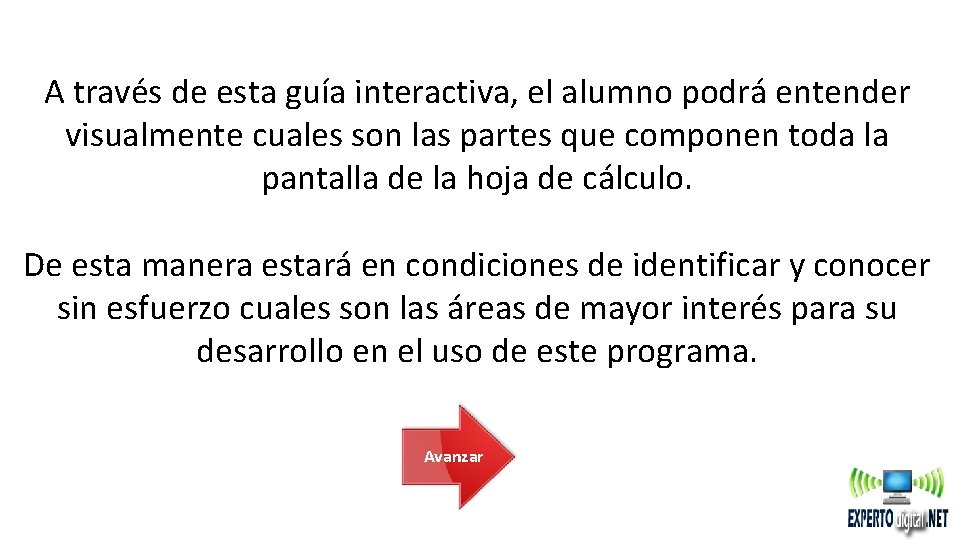 A través de esta guía interactiva, el alumno podrá entender visualmente cuales son las partes que componen toda la pantalla de la hoja de cálculo.

De esta manera estará en condiciones de identificar y conocer sin esfuerzo cuales son las áreas de mayor interés para su desarrollo en el uso de este programa.

Avanzar

EXPERTO digital.NET